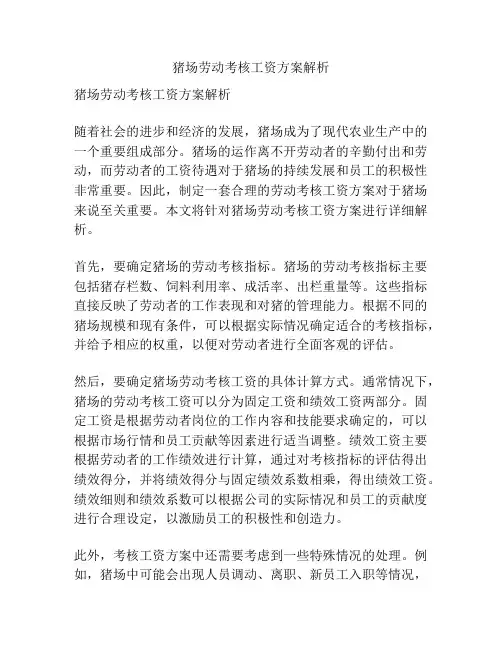 猪场劳动考核工资方案解析

猪场劳动考核工资方案解析

随着社会的进步和经济的发展，猪场成为了现代农业生产中的一个重要组成部分。猪场的运作离不开劳动者的辛勤付出和劳动，而劳动者的工资待遇对于猪场的持续发展和员工的积极性非常重要。因此，制定一套合理的劳动考核工资方案对于猪场来说至关重要。本文将针对猪场劳动考核工资方案进行详细解析。

首先，要确定猪场的劳动考核指标。猪场的劳动考核指标主要包括猪存栏数、饲料利用率、成活率、出栏重量等。这些指标直接反映了劳动者的工作表现和对猪的管理能力。根据不同的猪场规模和现有条件，可以根据实际情况确定适合的考核指标，并给予相应的权重，以便对劳动者进行全面客观的评估。

然后，要确定猪场劳动考核工资的具体计算方式。通常情况下，猪场的劳动考核工资可以分为固定工资和绩效工资两部分。固定工资是根据劳动者岗位的工作内容和技能要求确定的，可以根据市场行情和员工贡献等因素进行适当调整。绩效工资主要根据劳动者的工作绩效进行计算，通过对考核指标的评估得出绩效得分，并将绩效得分与固定绩效系数相乘，得出绩效工资。绩效细则和绩效系数可以根据公司的实际情况和员工的贡献度进行合理设定，以激励员工的积极性和创造力。

此外，考核工资方案中还需要考虑到一些特殊情况的处理。例如，猪场中可能会出现人员调动、离职、新员工入职等情况，